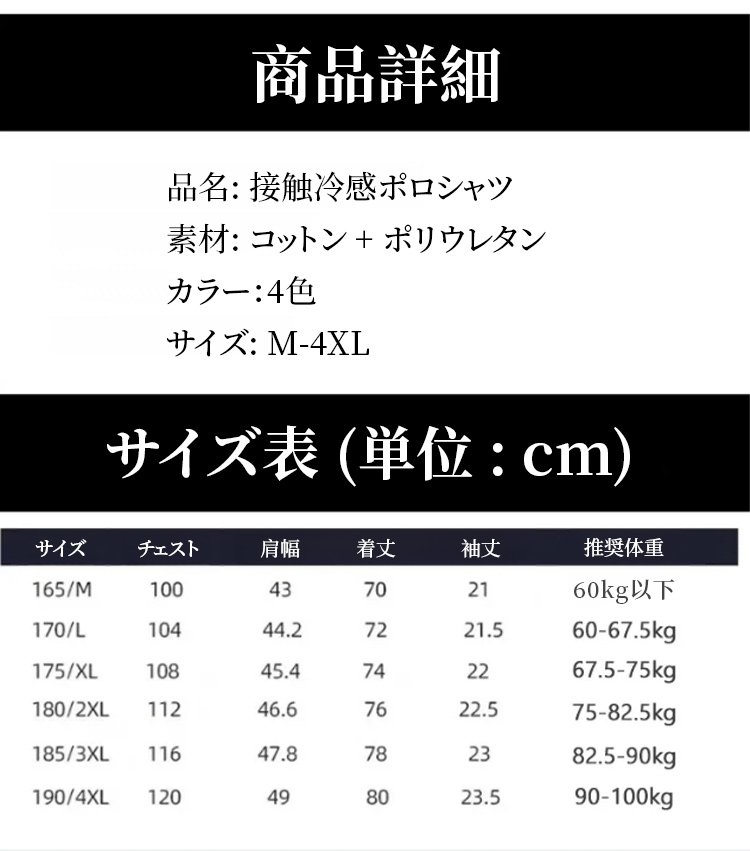 商品詳細

品名: 接触冷感ポロシャツ

素材: コットン + ポリウレタン

カラー:4色

サイズ: M-4XL

サイズ表 (単位 : cm)

| サイズ | チェスト | 肩幅 | 着丈 | 袖丈 | 推奨体重 |
|---|---|---|---|---|---|
| 165/M | 100 | 43 | 70 | 21 | 60kg以下 |
| 170/L | 104 | 44.2 | 72 | 21.5 | 60-67.5kg |
| 175/XL | 108 | 45.4 | 74 | 22 | 67.5-75kg |
| 180/2XL | 112 | 46.6 | 76 | 22.5 | 75-82.5kg |
| 185/3XL | 116 | 47.8 | 78 | 23 | 82.5-90kg |
| 190/4XL | 120 | 49 | 80 | 23.5 | 90-100kg |